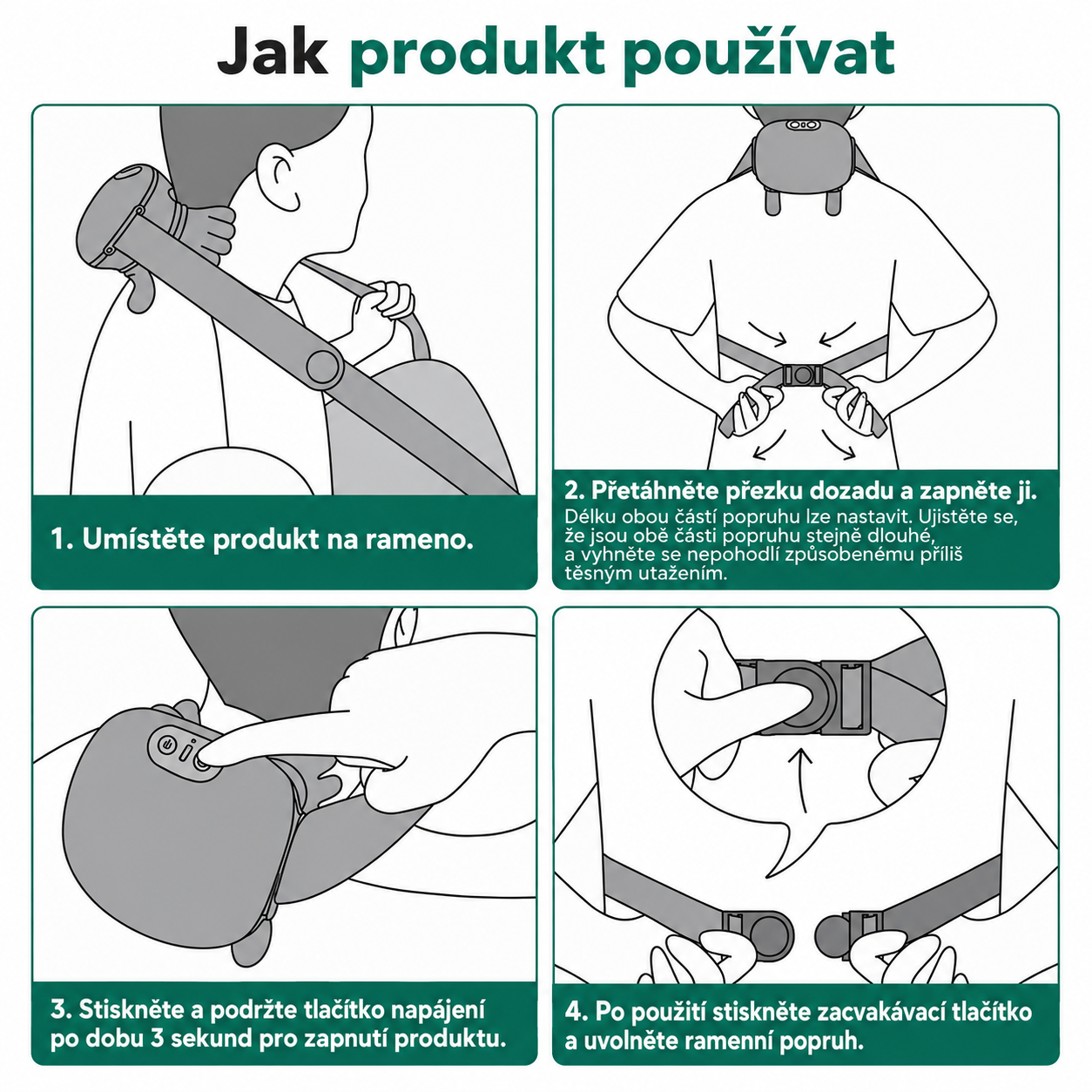 Jak produkt používat

1. Umístěte produkt na rameno.

2. Přetáhněte přezku dozadu a zapněte ji.
Délku obou částí popruhu lze nastavit. Ujistěte se, že jsou obě části popruhu stejně dlouhé, a vyhněte se nepohodlí způsobenému příliš těsným utažením.

3. Stiskněte a podržte tlačítko napájení po dobu 3 sekund pro zapnutí produktu.

4. Po použití stiskněte zacvakávací tlačítko a uvolněte ramenní popruh.